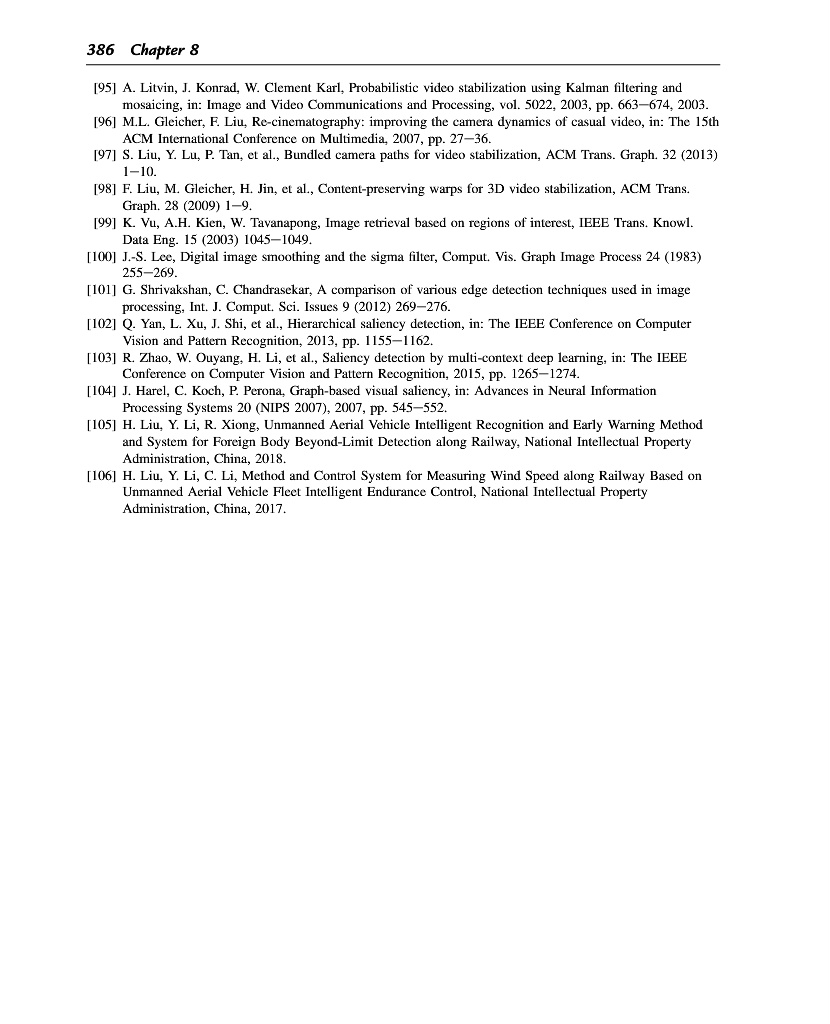 386 Chapter 8

[95] A. Litvin, J. Konrad, W. Clement Karl, Probabilistic video stabilization using Kalman filtering and mosaicing, in: Image and Video Communications and Processing, vol. 5022, 2003, pp. 663–674, 2003.
[96] M.L. Gleicher, F. Liu, Re-cinematography: improving the camera dynamics of casual video, in: The 15th ACM International Conference on Multimedia, 2007, pp. 27–36.
[97] S. Liu, Y. Lu, P. Tan, et al., Bundled camera paths for video stabilization, ACM Trans. Graph. 32 (2013) 1–10.
[98] F. Liu, M. Gleicher, H. Jin, et al., Content-preserving warps for 3D video stabilization, ACM Trans. Graph. 28 (2009) 1–9.
[99] K. Vu, A.H. Kien, W. Tavanapong, Image retrieval based on regions of interest, IEEE Trans. Knowl. Data Eng. 15 (2003) 1045–1049.
[100] J.-S. Lee, Digital image smoothing and the sigma filter, Comput. Vis. Graph Image Process 24 (1983) 255–269.
[101] G. Shrivakshan, C. Chandrasekar, A comparison of various edge detection techniques used in image processing, Int. J. Comput. Sci. Issues 9 (2012) 269–276.
[102] Q. Yan, L. Xu, J. Shi, et al., Hierarchical saliency detection, in: The IEEE Conference on Computer Vision and Pattern Recognition, 2013, pp. 1155–1162.
[103] R. Zhao, W. Ouyang, H. Li, et al., Saliency detection by multi-context deep learning, in: The IEEE Conference on Computer Vision and Pattern Recognition, 2015, pp. 1265–1274.
[104] J. Harel, C. Koch, P. Perona, Graph-based visual saliency, in: Advances in Neural Information Processing Systems 20 (NIPS 2007), 2007, pp. 545–552.
[105] H. Liu, Y. Li, R. Xiong, Unmanned Aerial Vehicle Intelligent Recognition and Early Warning Method and System for Foreign Body Beyond-Limit Detection along Railway, National Intellectual Property Administration, China, 2018.
[106] H. Liu, Y. Li, C. Li, Method and Control System for Measuring Wind Speed along Railway Based on Unmanned Aerial Vehicle Fleet Intelligent Endurance Control, National Intellectual Property Administration, China, 2017.